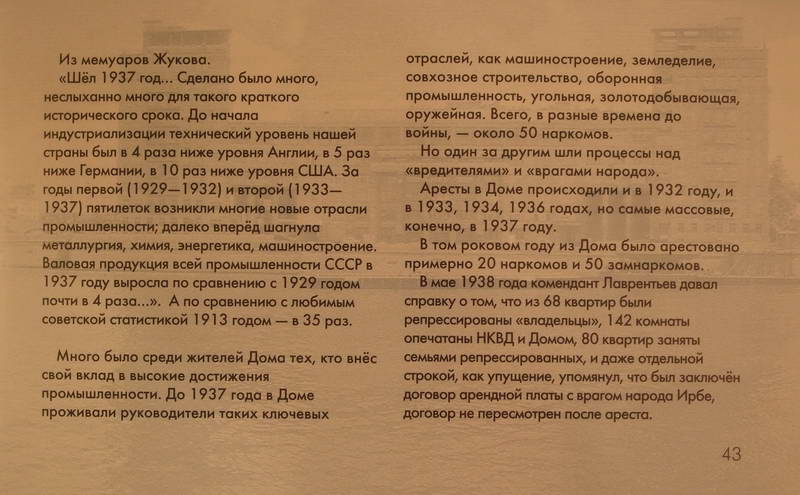 Из мемуаров Жукова.

«Шёл 1937 год... Сделано было много, неслыханно много для такого краткого исторического срока. До начала индустриализации технический уровень нашей страны был в 4 раза ниже уровня Англии, в 5 раз ниже Германии, в 10 раз ниже уровня США. За годы первой (1929—1932) и второй (1933—1937) пятилеток возникли многие новые отрасли промышленности; далеко вперёд шагнула металлургия, химия, энергетика, машиностроение. Валовая продукция всей промышленности СССР в 1937 году выросла по сравнению с 1929 годом почти в 4 раза...». А по сравнению с любимым советской статистикой 1913 годом — в 35 раз.

Много было среди жителей Дома тех, кто внёс свой вклад в высокие достижения промышленности. До 1937 года в Доме проживали руководители таких ключевых отраслей, как машиностроение, земледелие, совхозное строительство, оборонная промышленность, угольная, золотодобывающая, оружейная. Всего, в разные времена до войны, — около 50 наркомов.

Но один за другим шли процессы над «вредителями» и «врагами народа».

Аресты в Доме происходили и в 1932 году, и в 1933, 1934, 1936 годах, но самые массовые, конечно, в 1937 году.

В том роковом году из Дома было арестовано примерно 20 наркомов и 50 замнаркомов.

В мае 1938 года комендант Лаврентьев давал справку о том, что из 68 квартир были репрессированы «владельцы», 142 комнаты опечатаны НКВД и Домом, 80 квартир заняты семьями репрессированных, и даже отдельной строкой, как упущение, упомянул, что был заключён договор арендной платы с врагом народа Ирбе, договор не пересмотрен после ареста.

43